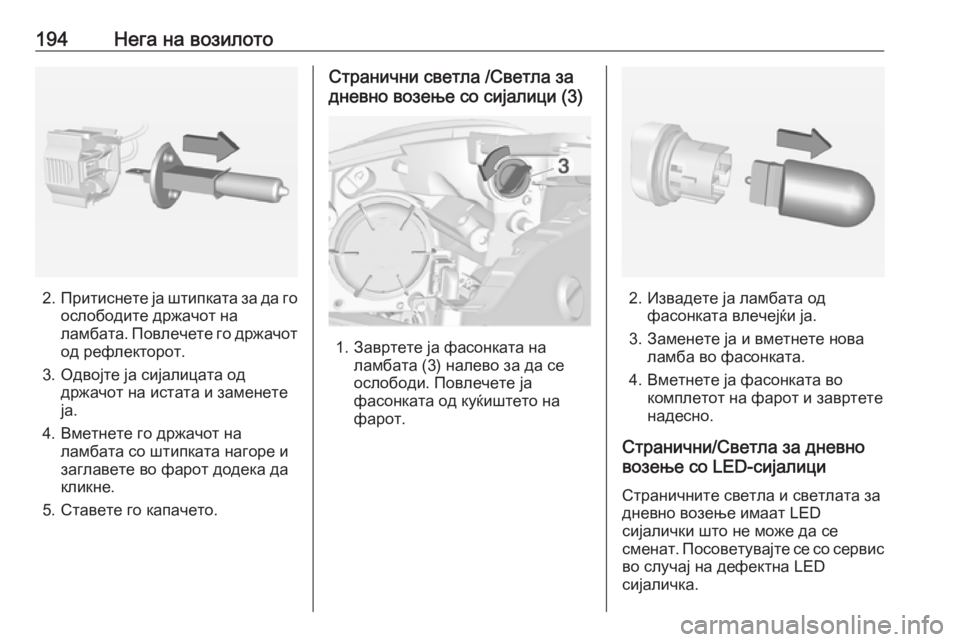 194 Нега на возилото

2. Притиснете ја штипката за да го ослободите држачот на ламбата. Повлечете го држачот од рефлекторот.

3. Одвојте ја сијалицата од држачот на истата и заменете ја.

4. Вметнете го држачот на ламбата со штипката нагоре и заглавете во фарот додека да кликне.

5. Ставете го капачето.

Странични светла /Светла за дневно возење со сијалици (3)

3

1. Завртете ја фасонката на ламбата (3) налево за да се ослободи. Повлечете ја фасонката од куќиштето на фарот.

2. Извадете ја ламбата од фасонката влечејќи ја.

3. Заменете ја и вметнете нова ламба во фасонката.

4. Вметнете ја фасонката во комплетот на фарот и завртете надесно.

Странични/Светла за дневно возење со LED-сијалици

Страничните светла и светлата за дневно возење имаат LED сијалички што не може да се сменат. Посоветувајте се со сервис во случај на дефектна LED сијаличка.

carmanualsonline.info